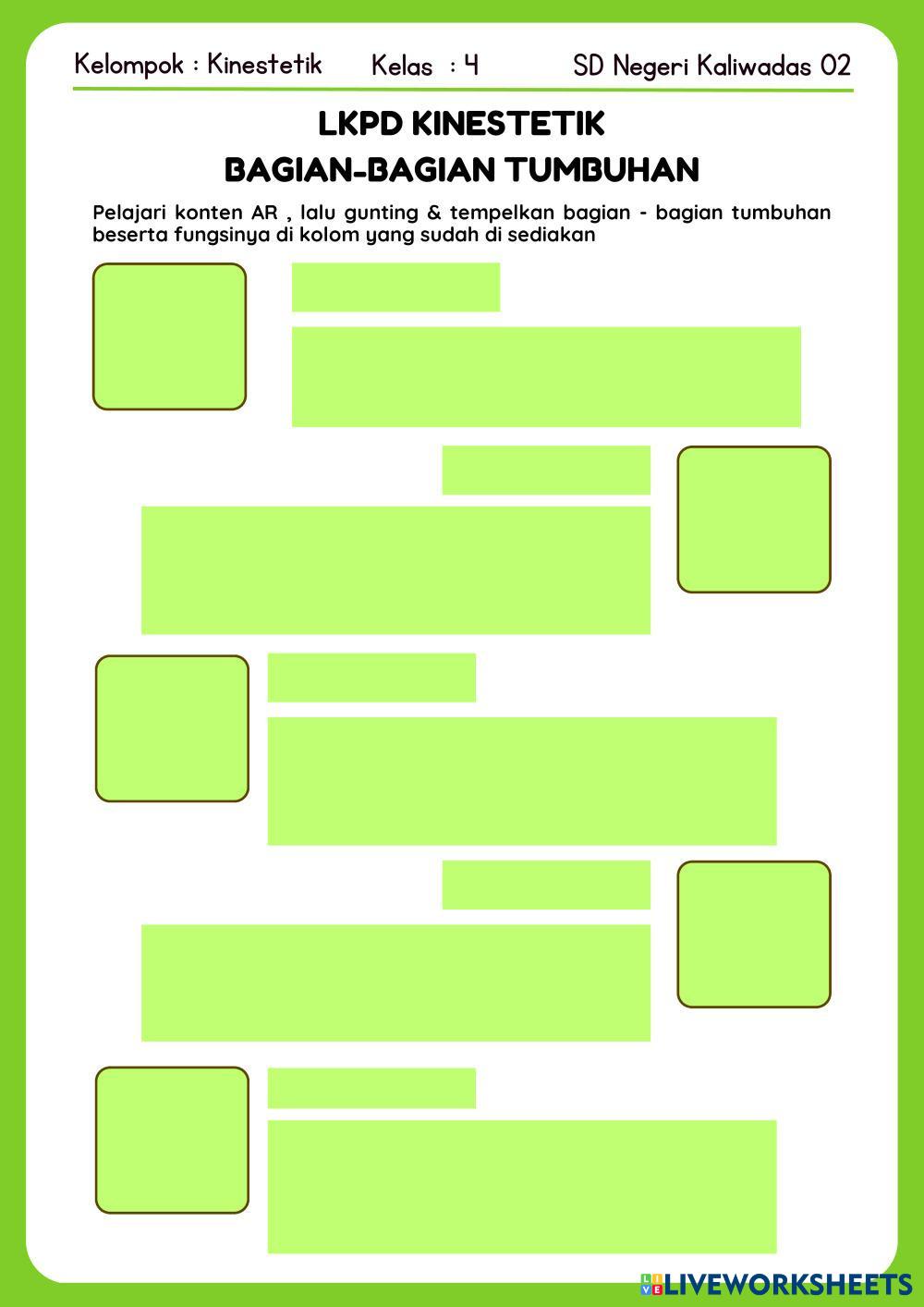 Kelompok : Kinestetik Kelas : 4 SD Negeri Kaliwadas 02

LKPD KINESTETIK
BAGIAN-BAGIAN TUMBUHAN

Pelajari konten AR , lalu gunting & tempelkan bagian - bagian tumbuhan beserta fungsinya di kolom yang sudah di sediakan

LIVEWORKSHEETS